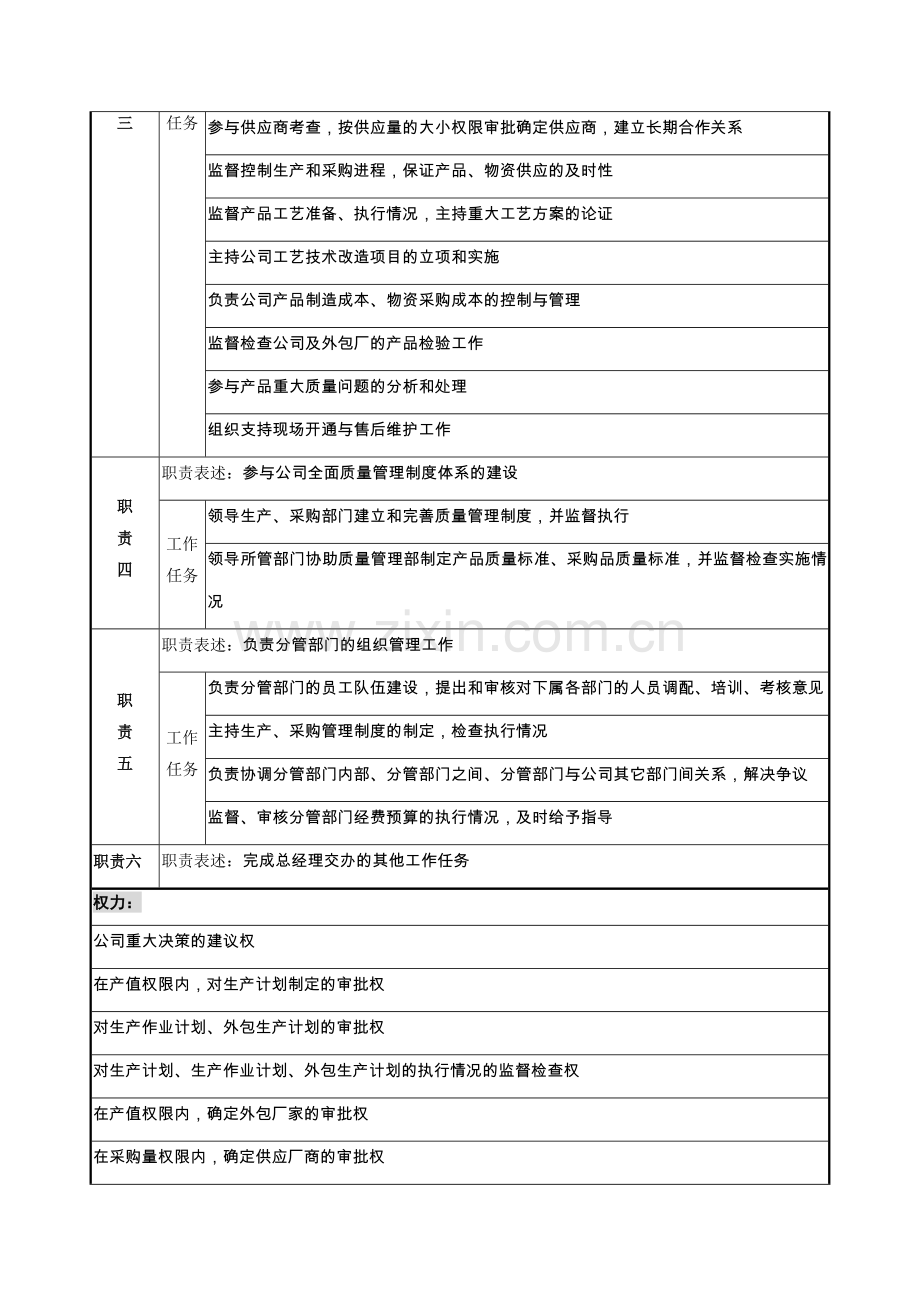 | 三 | 任务 | 参与供应商考查，按供应量的大小权限审批确定供应商，建立长期合作关系 |
|---|---|---|
| | | 监督控制生产和采购进程，保证产品、物资供应的及时性 |
| | | 监督产品工艺准备、执行情况，主持重大工艺方案的论证 |
| | | 主持公司工艺技术改造项目的立项和实施 |
| | | 负责公司产品制造成本、物资采购成本的控制与管理 |
| | | 监督检查公司及外包厂的产品检验工作 |
| | | 参与产品重大质量问题的分析和处理 |
| | | 组织支持现场开通与售后维护工作 |
| 职责四 | 职责表述：参与公司全面质量管理制度体系的建设 | |
| | 工作任务 | 领导生产、采购部门建立和完善质量管理制度，并监督执行 |
| | | 领导所管部门协助质量管理部制定产品质量标准、采购品质量标准，并监督检查实施情况 |
| 职责五 | 职责表述：负责分管部门的组织管理工作 | |
| | 工作任务 | 负责分管部门的员工队伍建设，提出和审核对下属各部门的人员调配、培训、考核意见 |
| | | 主持生产、采购管理制度的制定，检查执行情况 |
| | | 负责协调分管部门内部、分管部门之间、分管部门与公司其它部门间关系，解决争议 |
| | | 监督、审核分管部门经费预算的执行情况，及时给予指导 |
| 职责六 | 职责表述：完成总经理交办的其他工作任务 | |

| 权力： |
|---|
| 公司重大决策的建议权 |
| 在产值权限内，对生产计划制定的审批权 |
| 对生产作业计划、外包生产计划的审批权 |
| 对生产计划、生产作业计划、外包生产计划的执行情况的监督检查权 |
| 在产值权限内，确定外包厂家的审批权 |
| 在采购量权限内，确定供应厂商的审批权 |

www.zixin.com.cn